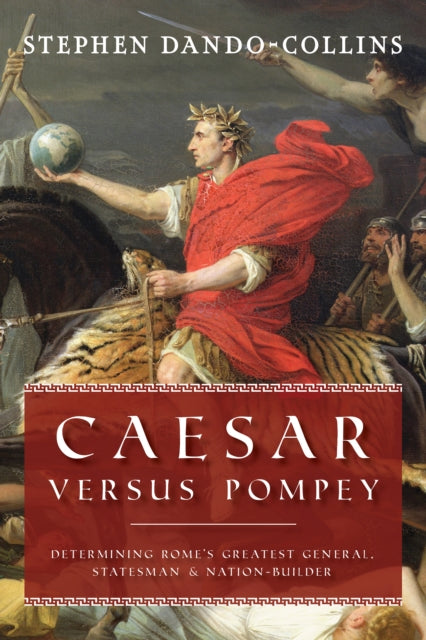 STEPHEN DANDO-COLLINS

CAESAR
VERSUS POMPEY

DETERMINING ROME'S GREATEST GENERAL, STATESMAN & NATION-BUILDER